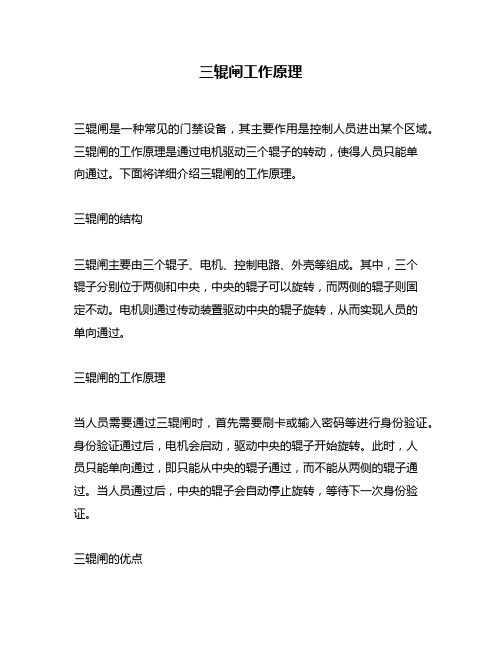 三辊闸工作原理

三辊闸是一种常见的门禁设备，其主要作用是控制人员进出某个区域。三辊闸的工作原理是通过电机驱动三个辊子的转动，使得人员只能单向通过。下面将详细介绍三辊闸的工作原理。

三辊闸的结构

三辊闸主要由三个辊子、电机、控制电路、外壳等组成。其中，三个辊子分别位于两侧和中央，中央的辊子可以旋转，而两侧的辊子则固定不动。电机则通过传动装置驱动中央的辊子旋转，从而实现人员的单向通过。

三辊闸的工作原理

当人员需要通过三辊闸时，首先需要刷卡或输入密码等进行身份验证。身份验证通过后，电机会启动，驱动中央的辊子开始旋转。此时，人员只能单向通过，即只能从中央的辊子通过，而不能从两侧的辊子通过。当人员通过后，中央的辊子会自动停止旋转，等待下一次身份验证。

三辊闸的优点